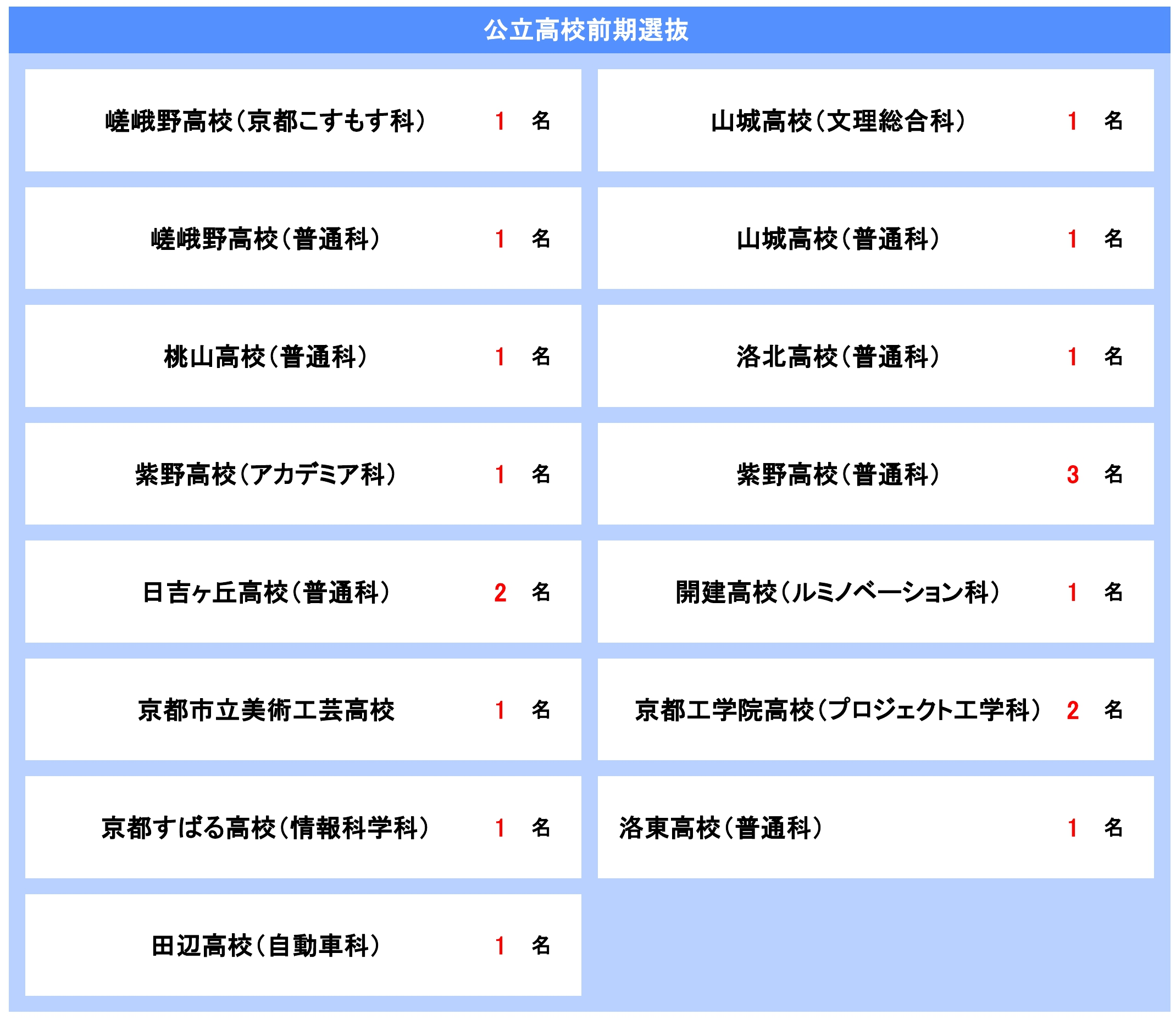 公立高校前期選抜

嵯峨野高校(京都こすもす科) 1 名

嵯峨野高校(普通科) 1 名

桃山高校(普通科) 1 名

紫野高校(アカデミア科) 1 名

日吉ヶ丘高校(普通科) 2 名

京都市立美術工芸高校 1 名

京都すばる高校(情報科学科) 1 名

田辺高校(自動車科) 1 名

山城高校(文理総合科) 1 名

山城高校(普通科) 1 名

洛北高校(普通科) 1 名

紫野高校(普通科) 3 名

開建高校(ルミノベーション科) 1 名

京都工学院高校(プロジェクト工学科) 2 名

洛東高校(普通科) 1 名